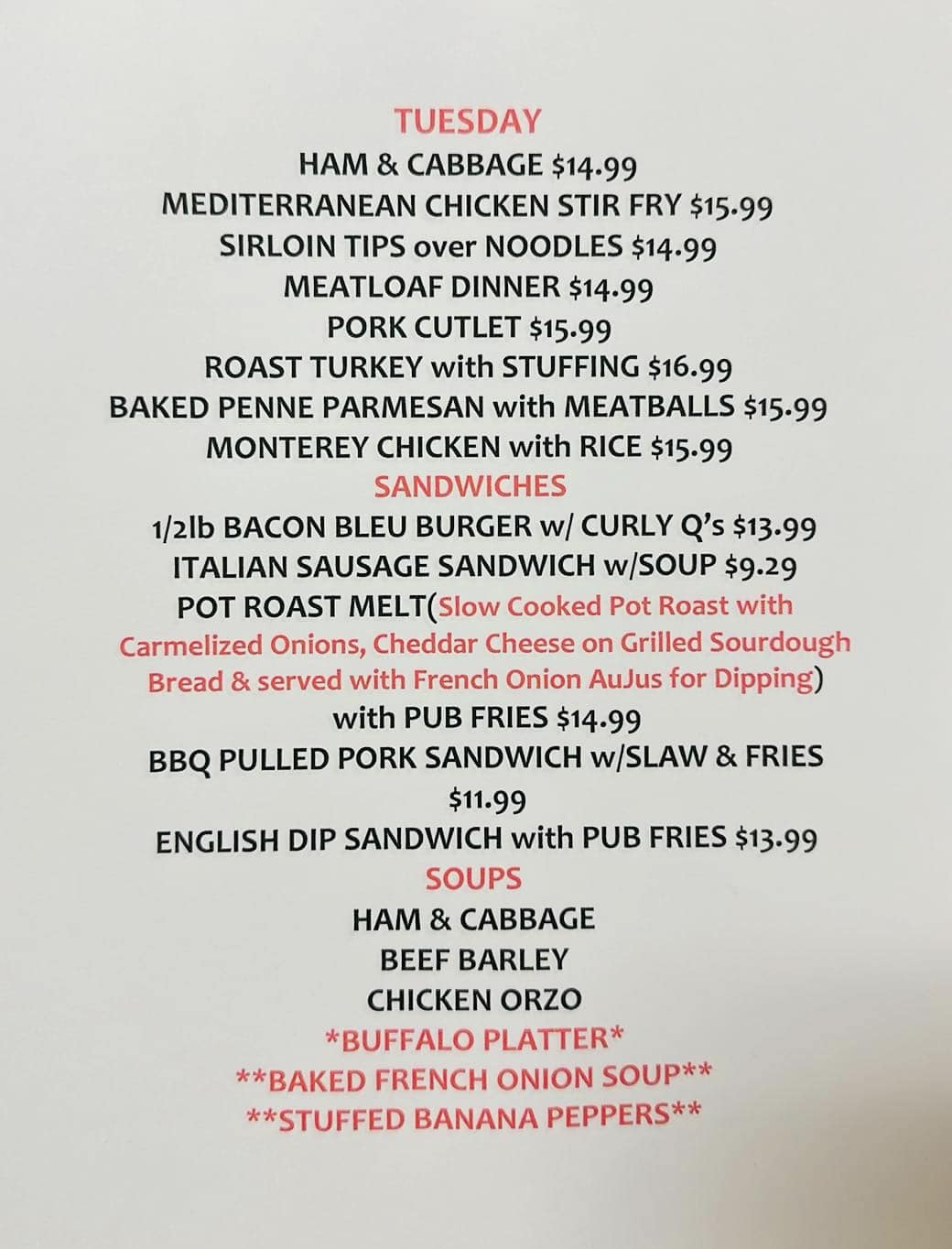 TUESDAY
HAM & CABBAGE $14.99
MEDITERRANEAN CHICKEN STIR FRY $15.99
SIRLOIN TIPS over NOODLES $14.99
MEATLOAF DINNER $14.99
PORK CUTLET $15.99
ROAST TURKEY with STUFFING $16.99
BAKED PENNE PARMESAN with MEATBALLS $15.99
MONTEREY CHICKEN with RICE $15.99
SANDWICHES
1/2lb BACON BLEU BURGER w/ CURLY Q's $13.99
ITALIAN SAUSAGE SANDWICH w/SOUP $9.29
POT ROAST MELT(Slow Cooked Pot Roast with Carmelized Onions, Cheddar Cheese on Grilled Sourdough Bread & served with French Onion AuJus for Dipping) with PUB FRIES $14.99
BBQ PULLED PORK SANDWICH w/SLAW & FRIES $11.99
ENGLISH DIP SANDWICH with PUB FRIES $13.99
SOUPS
HAM & CABBAGE
BEEF BARLEY
CHICKEN ORZO
*BUFFALO PLATTER*
**BAKED FRENCH ONION SOUP**
**STUFFED BANANA PEPPERS**